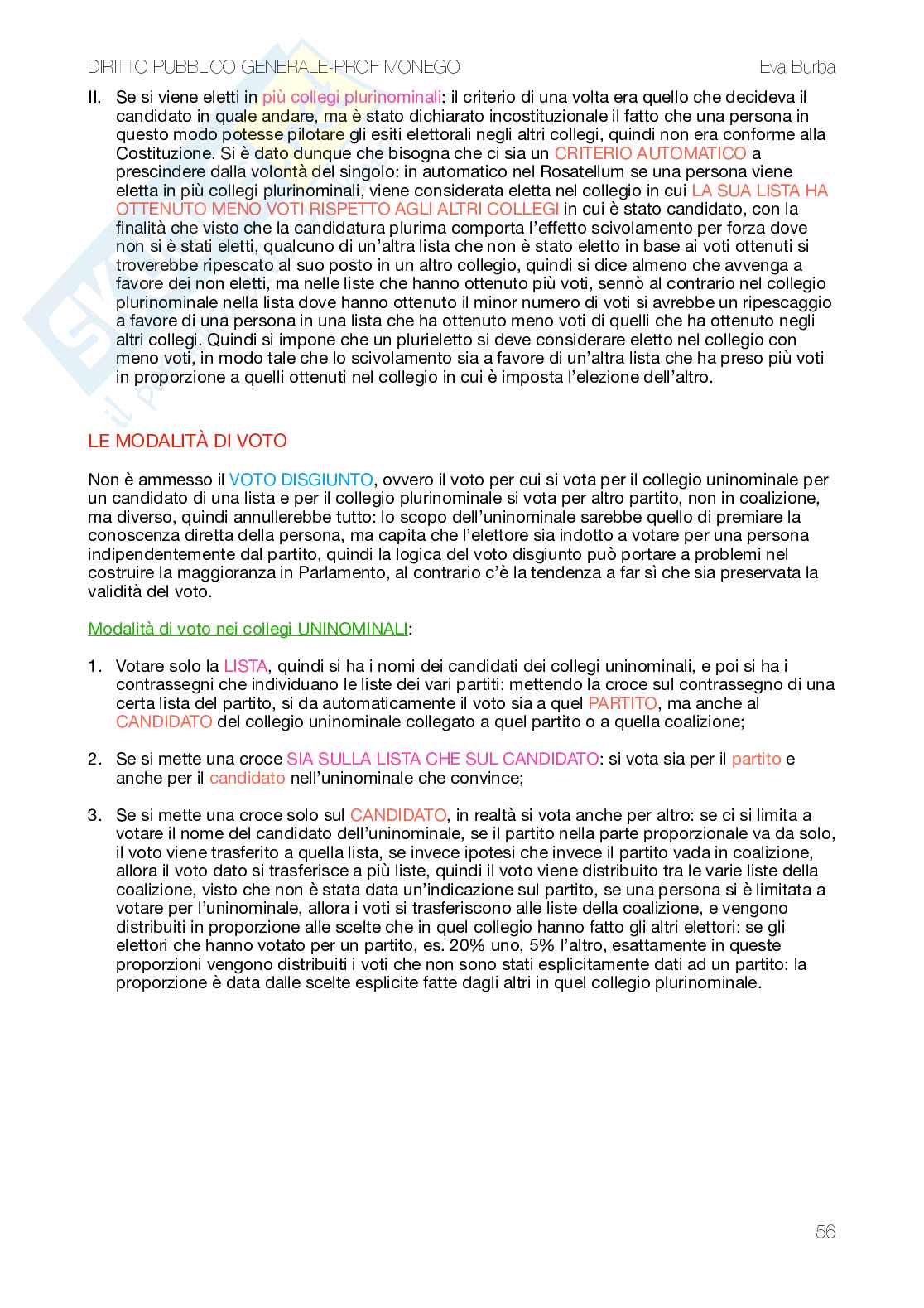 DIRITTO PUBBLICO GENERALE-PROF MONEGO Eva Burba

II. Se si viene eletti in più collegi plurinominali: il criterio di una volta era quello che decideva il candidato in quale andare, ma è stato dichiarato incostituzionale il fatto che una persona in questo modo potesse pilotare gli esiti elettorali negli altri collegi, quindi non era conforme alla Costituzione. Si è dato dunque che bisogna che ci sia un CRITERIO AUTOMATICO a prescindere dalla volontà del singolo: in automatico nel Rosatellum se una persona viene eletta in più collegi plurinominali, viene considerata eletta nel collegio in cui LA SUA LISTA HA OTTENUTO MENO VOTI RISPETTO AGLI ALTRI COLLEGI in cui è stato candidato, con la finalità che visto che la candidatura plurima comporta l'effetto scivolamento per forza dove non si è stati eletti, qualcuno di un'altra lista che non è stato eletto in base ai voti ottenuti si troverebbe ripescato al suo posto in un altro collegio, quindi si dice almeno che avvenga a favore dei non eletti, ma nelle liste che hanno ottenuto più voti, sennò al contrario nel collegio plurinominale nella lista dove hanno ottenuto il minor numero di voti si avrebbe un ripescaggio a favore di una persona in una lista che ha ottenuto meno voti di quelli che ha ottenuto negli altri collegi. Quindi si impone che un plurieletto si deve considerare eletto nel collegio con meno voti, in modo tale che lo scivolamento sia a favore di un'altra lista che ha preso più voti in proporzione a quelli ottenuti nel collegio in cui è imposta l'elezione dell'altro.

LE MODALITÀ DI VOTO

Non è ammesso il VOTO DISGIUNTO, ovvero il voto per cui si vota per il collegio uninominale per un candidato di una lista e per il collegio plurinominale si vota per altro partito, non in coalizione, ma diverso, quindi annullerebbe tutto: lo scopo dell'uninominale sarebbe quello di premiare la conoscenza diretta della persona, ma capita che l'elettore sia indotto a votare per una persona indipendentemente dal partito, quindi la logica del voto disgiunto può portare a problemi nel costruire la maggioranza in Parlamento, al contrario c'è la tendenza a far sì che sia preservata la validità del voto.

Modalità di voto nei collegi UNINOMINALI:

1. Votare solo la LISTA, quindi si ha i nomi dei candidati dei collegi uninominali, e poi si ha i contrassegni che individuano le liste dei vari partiti: mettendo la croce sul contrassegno di una certa lista del partito, si da automaticamente il voto sia a quel PARTITO, ma anche al CANDIDATO del collegio uninominale collegato a quel partito o a quella coalizione;

2. Se si mette una croce SIA SULLA LISTA CHE SUL CANDIDATO: si vota sia per il partito e anche per il candidato nell'uninominale che convince;

3. Se si mette una croce solo sul CANDIDATO, in realtà si vota anche per altro: se ci si limita a votare il nome del candidato dell'uninominale, se il partito nella parte proporzionale va da solo, il voto viene trasferito a quella lista, se invece ipotesi che invece il partito vada in coalizione, allora il voto dato si trasferisce a più liste, quindi il voto viene distribuito tra le varie liste della coalizione, visto che non è stata data un'indicazione sul partito, se una persona si è limitata a votare per l'uninominale, allora i voti si trasferiscono alle liste della coalizione, e vengono distribuiti in proporzione alle scelte che in quel collegio hanno fatto gli altri elettori: se gli elettori che hanno votato per un partito, es. 20% uno, 5% l'altro, esattamente in queste proporzioni vengono distribuiti i voti che non sono stati esplicitamente dati ad un partito: la proporzione è data dalle scelte esplicite fatte dagli altri in quel collegio plurinominale.

56